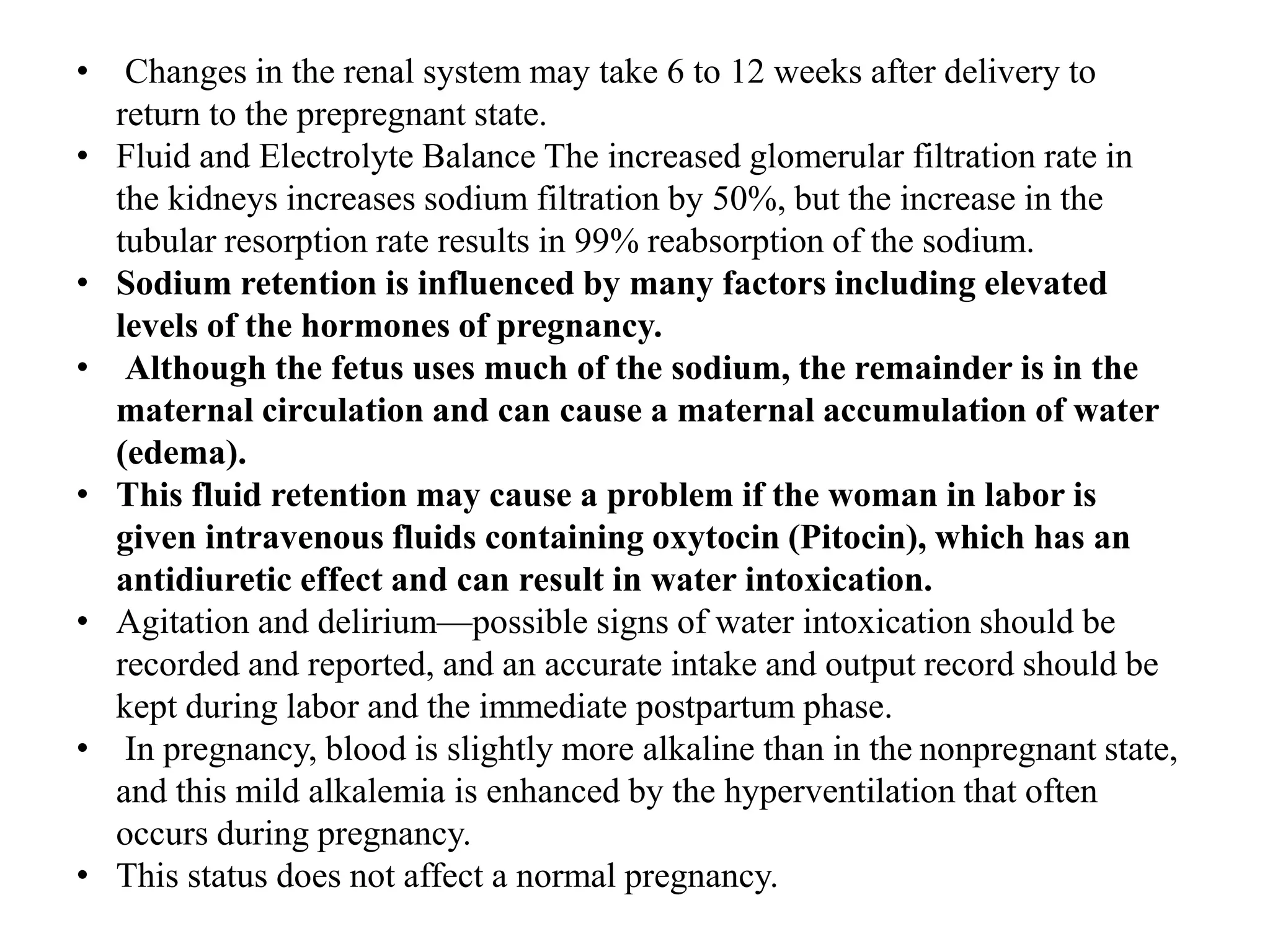 • Changes in the renal system may take 6 to 12 weeks after delivery to return to the prepregnant state.
• Fluid and Electrolyte Balance The increased glomerular filtration rate in the kidneys increases sodium filtration by 50%, but the increase in the tubular resorption rate results in 99% reabsorption of the sodium.
• Sodium retention is influenced by many factors including elevated levels of the hormones of pregnancy.
• Although the fetus uses much of the sodium, the remainder is in the maternal circulation and can cause a maternal accumulation of water (edema).
• This fluid retention may cause a problem if the woman in labor is given intravenous fluids containing oxytocin (Pitocin), which has an antidiuretic effect and can result in water intoxication.
• Agitation and delirium—possible signs of water intoxication should be recorded and reported, and an accurate intake and output record should be kept during labor and the immediate postpartum phase.
• In pregnancy, blood is slightly more alkaline than in the nonpregnant state, and this mild alkalemia is enhanced by the hyperventilation that often occurs during pregnancy.
• This status does not affect a normal pregnancy.